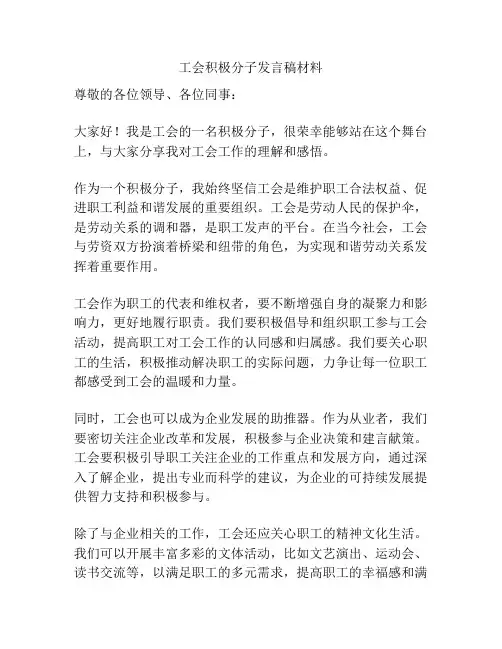 工会积极分子发言稿材料

尊敬的各位领导、各位同事：

大家好！我是工会的一名积极分子，很荣幸能够站在这个舞台上，与大家分享我对工会工作的理解和感悟。

作为一个积极分子，我始终坚信工会是维护职工合法权益、促进职工利益和谐发展的重要组织。工会是劳动人民的保护伞，是劳动关系的调和器，是职工发声的平台。在当今社会，工会与劳资双方扮演着桥梁和纽带的角色，为实现和谐劳动关系发挥着重要作用。

工会作为职工的代表和维权者，要不断增强自身的凝聚力和影响力，更好地履行职责。我们要积极倡导和组织职工参与工会活动，提高职工对工会工作的认同感和归属感。我们要关心职工的生活，积极推动解决职工的实际问题，力争让每一位职工都感受到工会的温暖和力量。

同时，工会也可以成为企业发展的助推器。作为从业者，我们要密切关注企业改革和发展，积极参与企业决策和建言献策。工会要积极引导职工关注企业的工作重点和发展方向，通过深入了解企业，提出专业而科学的建议，为企业的可持续发展提供智力支持和积极参与。

除了与企业相关的工作，工会还应关心职工的精神文化生活。我们可以开展丰富多彩的文体活动，比如文艺演出、运动会、读书交流等，以满足职工的多元需求，提高职工的幸福感和满